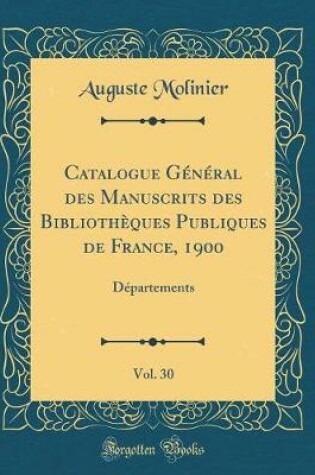 Auguste Molinier

Catalogue Général des Manuscrits des Bibliothèques Publiques de France, 1900

Départements

Vol. 30

Forgotten Books